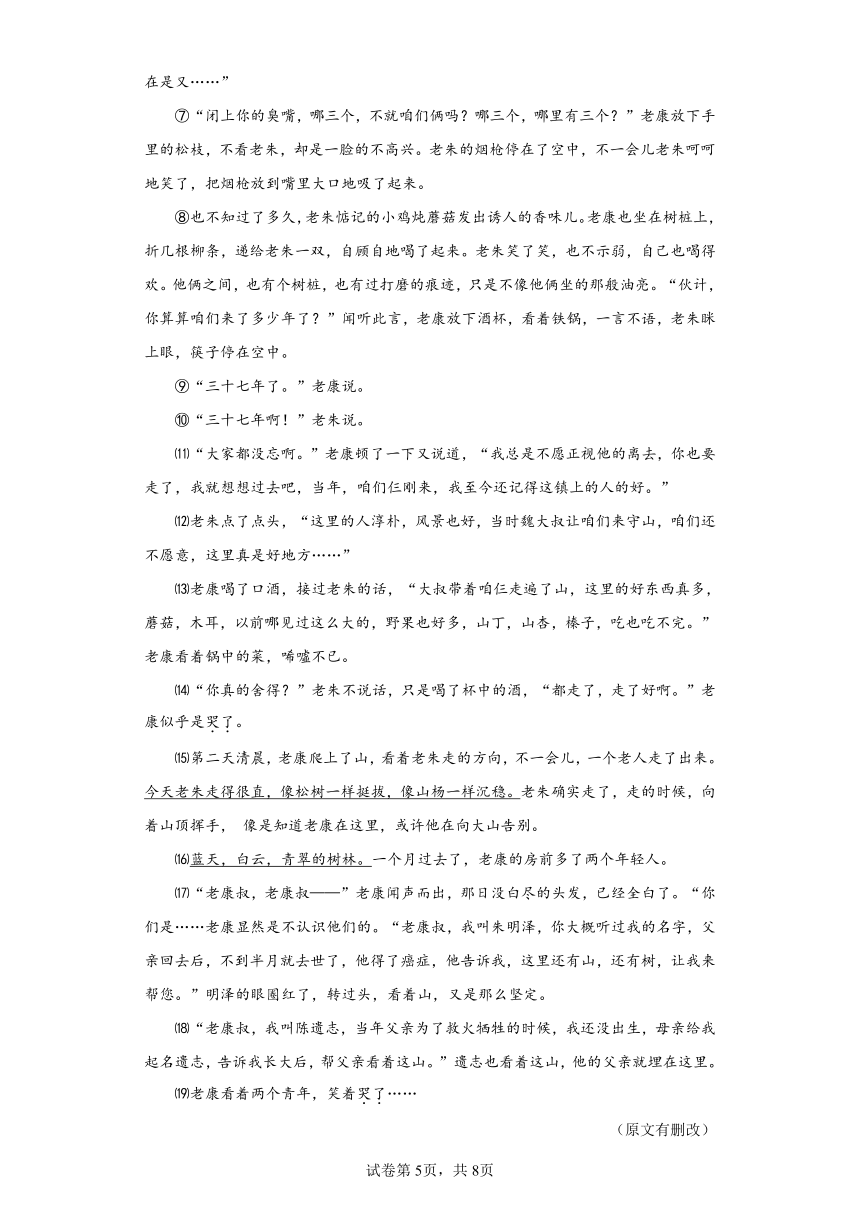 在是又……”

⑦“闭上你的臭嘴，哪三个，不就咱们俩吗？哪三个，哪里有三个？”老康放下手里的松枝，不看老朱，却是一脸的不高兴。老朱的烟枪停在了空中，不一会儿老朱呵呵地笑了，把烟枪放到嘴里大口地吸了起来。

⑧也不知过了多久，老朱惦记的小鸡炖蘑菇发出诱人的香味儿。老康也坐在树桩上，折几根柳条，递给老朱一双，自顾自地喝了起来。老朱笑了笑，也不示弱，自己也喝得欢。他俩之间，也有个树桩，也有过打磨的痕迹，只是不像他俩坐的那般油亮。“伙计，你算算咱们来了多少年了？”闻听此言，老康放下酒杯，看着铁锅，一言不语，老朱眯上眼，筷子停在空中。

⑨“三十七年了。”老康说。

⑩“三十七年啊！”老朱说。

⑾“大家都没忘啊。”老康顿了一下又说道，“我总是不愿正视他的离去，你也要走了，我就想想过去吧，当年，咱们仨刚来，我至今还记得这镇上的人的好。”

⑿老朱点了点头，“这里的人淳朴，风景也好，当时魏大叔让咱们来守山，咱们还不愿意，这里真是好地方……”

⒀老康喝了口酒，接过老朱的话，“大叔带着咱仨走遍了山，这里的好东西真多，蘑菇，木耳，以前哪见过这么大的，野果也好多，山丁，山杏，榛子，吃也吃不完。”老康看着锅中的菜，唏嘘不已。

⒁“你真的舍得？”老朱不说话，只是喝了杯中的酒，“都走了，走了好啊。”老康似乎是哭了。

⒂第二天清晨，老康爬上了山，看着老朱走的方向，不一会儿，一个老人走了出来。今天老朱走得很直，像松树一样挺拔，像山杨一样沉稳。老朱确实走了，走的时候，向着山顶挥手，像是知道老康在这里，或许他在向大山告别。

⒃蓝天，白云，青翠的树林。一个月过去了，老康的房前多了两个年轻人。

⒄“老康叔，老康叔——”老康闻声而出，那日没白尽的头发，已经全白了。“你们是……老康显然是不认识他们的。“老康叔，我叫朱明泽，你大概听过我的名字，父亲回去后，不到半月就去世了，他得了癌症，他告诉我，这里还有山，还有树，让我来帮您。”明泽的眼圈红了，转过头，看着山，又是那么坚定。

⒅“老康叔，我叫陈遗志，当年父亲为了救火牺牲的时候，我还没出生，母亲给我起名遗志，告诉我长大后，帮父亲看着这山。”遗志也看着这山，他的父亲就埋在这里。

⒆老康看着两个青年，笑着哭了……

（原文有删改）

试卷第5页，共8页